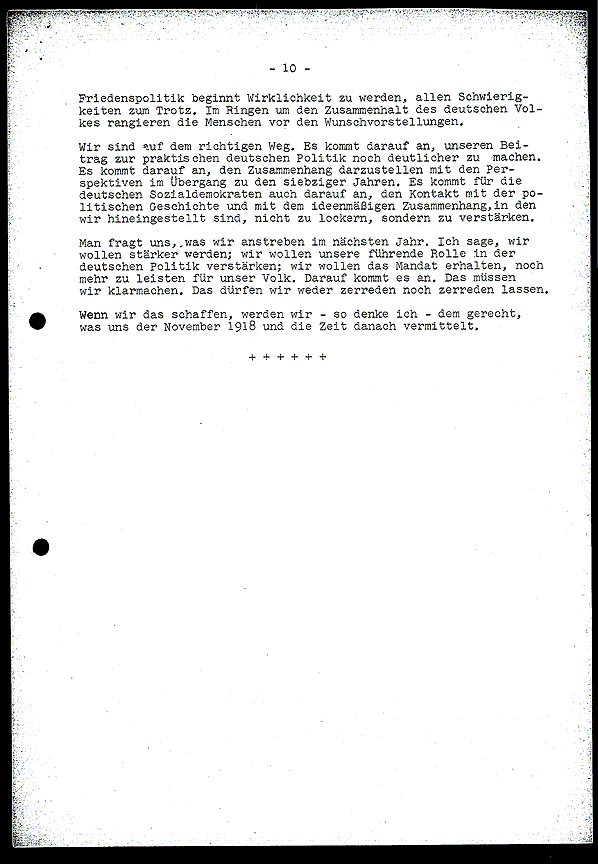 - 10 -

Friedenspolitik beginnt Wirklichkeit zu werden, allen Schwierigkeiten zum Trotz. Im Ringen um den Zusammenhalt des deutschen Volkes rangieren die Menschen vor den Wunschvorstellungen.

Wir sind auf dem richtigen Weg. Es kommt darauf an, unseren Beitrag zur praktischen deutschen Politik noch deutlicher zu machen. Es kommt darauf an, den Zusammenhang darzustellen mit den Perspektiven im Übergang zu den siebziger Jahren. Es kommt für die deutschen Sozialdemokraten auch darauf an, den Kontakt mit der politischen Geschichte und mit dem ideenmäßigen Zusammenhang, in den wir hineingestellt sind, nicht zu lockern, sondern zu verstärken.

Man fragt uns, was wir anstreben im nächsten Jahr. Ich sage, wir wollen stärker werden; wir wollen unsere führende Rolle in der deutschen Politik verstärken; wir wollen das Mandat erhalten, noch mehr zu leisten für unser Volk. Darauf kommt es an. Das müssen wir klarmachen. Das dürfen wir weder zerreden noch zerreden lassen.

Wenn wir das schaffen, werden wir - so denke ich - dem gerecht, was uns der November 1918 und die Zeit danach vermittelt.

+ + + + + +